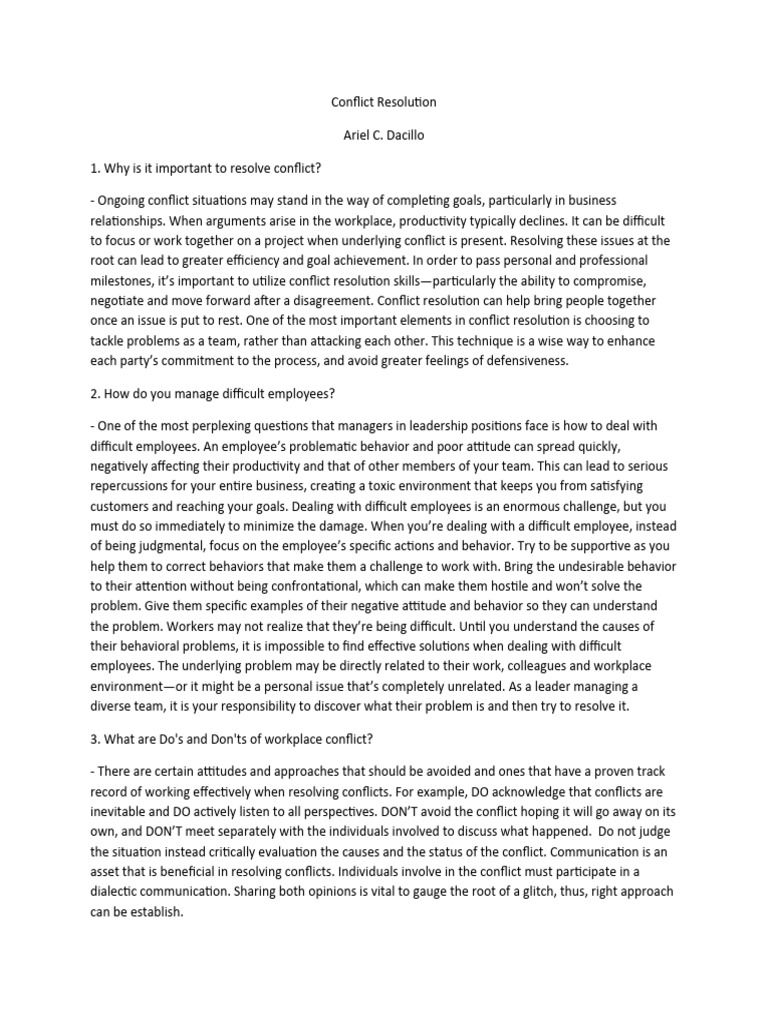 Conflict Resolution

Ariel C. Dacillo

1. Why is it important to resolve conflict?

- Ongoing conflict situations may stand in the way of completing goals, particularly in business relationships. When arguments arise in the workplace, productivity typically declines. It can be difficult to focus or work together on a project when underlying conflict is present. Resolving these issues at the root can lead to greater efficiency and goal achievement. In order to pass personal and professional milestones, it's important to utilize conflict resolution skills—particularly the ability to compromise, negotiate and move forward after a disagreement. Conflict resolution can help bring people together once an issue is put to rest. One of the most important elements in conflict resolution is choosing to tackle problems as a team, rather than attacking each other. This technique is a wise way to enhance each party's commitment to the process, and avoid greater feelings of defensiveness.

2. How do you manage difficult employees?

- One of the most perplexing questions that managers in leadership positions face is how to deal with difficult employees. An employee's problematic behavior and poor attitude can spread quickly, negatively affecting their productivity and that of other members of your team. This can lead to serious repercussions for your entire business, creating a toxic environment that keeps you from satisfying customers and reaching your goals. Dealing with difficult employees is an enormous challenge, but you must do so immediately to minimize the damage. When you're dealing with a difficult employee, instead of being judgmental, focus on the employee's specific actions and behavior. Try to be supportive as you help them to correct behaviors that make them a challenge to work with. Bring the undesirable behavior to their attention without being confrontational, which can make them hostile and won't solve the problem. Give them specific examples of their negative attitude and behavior so they can understand the problem. Workers may not realize that they're being difficult. Until you understand the causes of their behavioral problems, it is impossible to find effective solutions when dealing with difficult employees. The underlying problem may be directly related to their work, colleagues and workplace environment—or it might be a personal issue that's completely unrelated. As a leader managing a diverse team, it is your responsibility to discover what their problem is and then try to resolve it.

3. What are Do's and Don'ts of workplace conflict?

- There are certain attitudes and approaches that should be avoided and ones that have a proven track record of working effectively when resolving conflicts. For example, DO acknowledge that conflicts are inevitable and DO actively listen to all perspectives. DON'T avoid the conflict hoping it will go away on its own, and DON'T meet separately with the individuals involved to discuss what happened. Do not judge the situation instead critically evaluation the causes and the status of the conflict. Communication is an asset that is beneficial in resolving conflicts. Individuals involve in the conflict must participate in a dialectic communication. Sharing both opinions is vital to gauge the root of a glitch, thus, right approach can be establish.